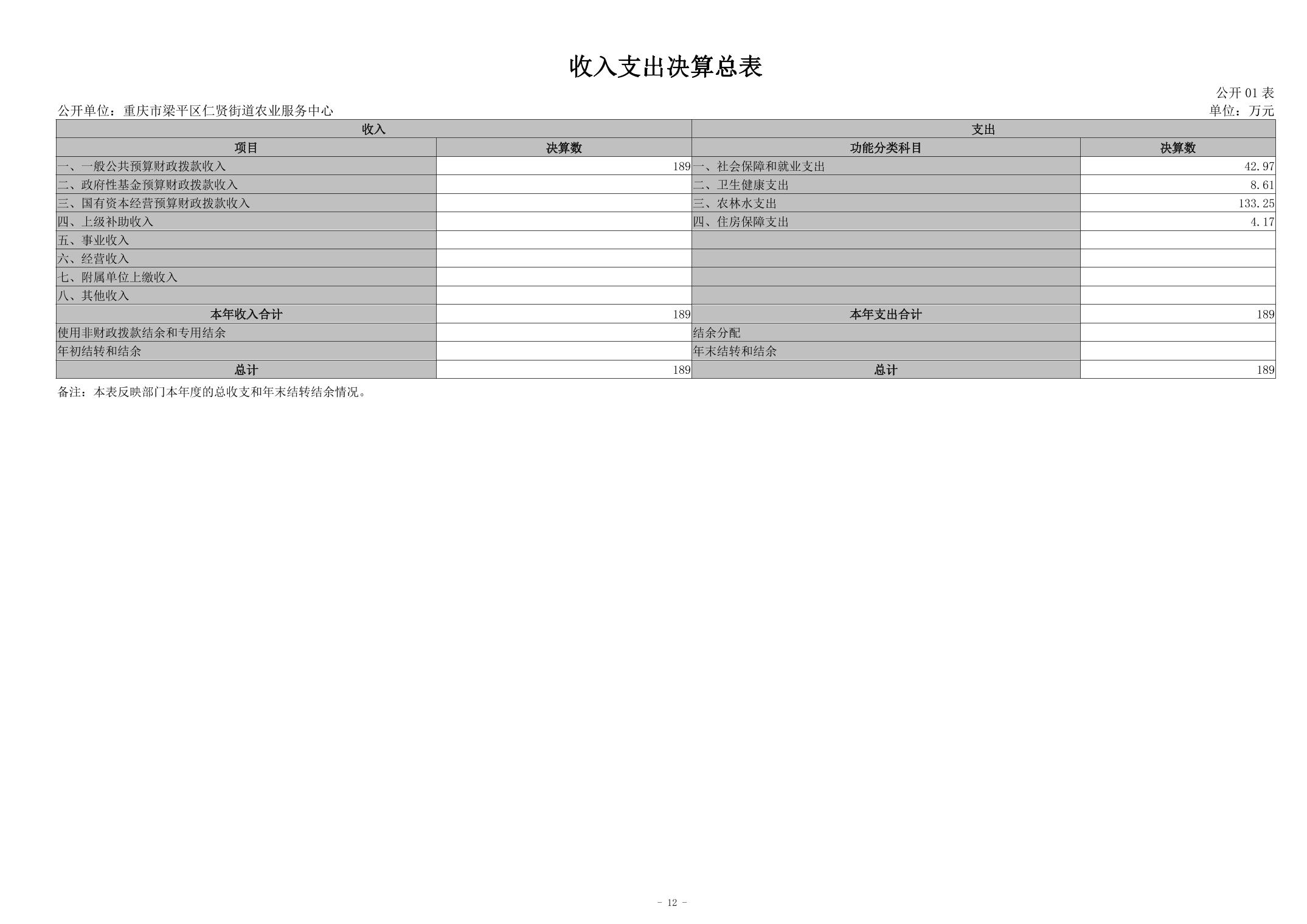 收入支出决算总表

公开 01 表

公开单位：重庆市梁平区仁贤街道农业服务中心

单位：万元

| 收入 | | 支出 | |
|---|---|---|---|
| 项目 | 决算数 | 功能分类科目 | 决算数 |
| 一、一般公共预算财政拨款收入 | 189 | 一、社会保障和就业支出 | 42.97 |
| 二、政府性基金预算财政拨款收入 | | 二、卫生健康支出 | 8.61 |
| 三、国有资本经营预算财政拨款收入 | | 三、农林水支出 | 133.25 |
| 四、上级补助收入 | | 四、住房保障支出 | 4.17 |
| 五、事业收入 | | | |
| 六、经营收入 | | | |
| 七、附属单位上缴收入 | | | |
| 八、其他收入 | | | |
| 本年收入合计 | 189 | 本年支出合计 | 189 |
| 使用非财政拨款结余和专用结余 | | 结余分配 | |
| 年初结转和结余 | | 年末结转和结余 | |
| 总计 | 189 | 总计 | 189 |

备注：本表反映部门本年度的总收支和年末结转结余情况。

- 12 -